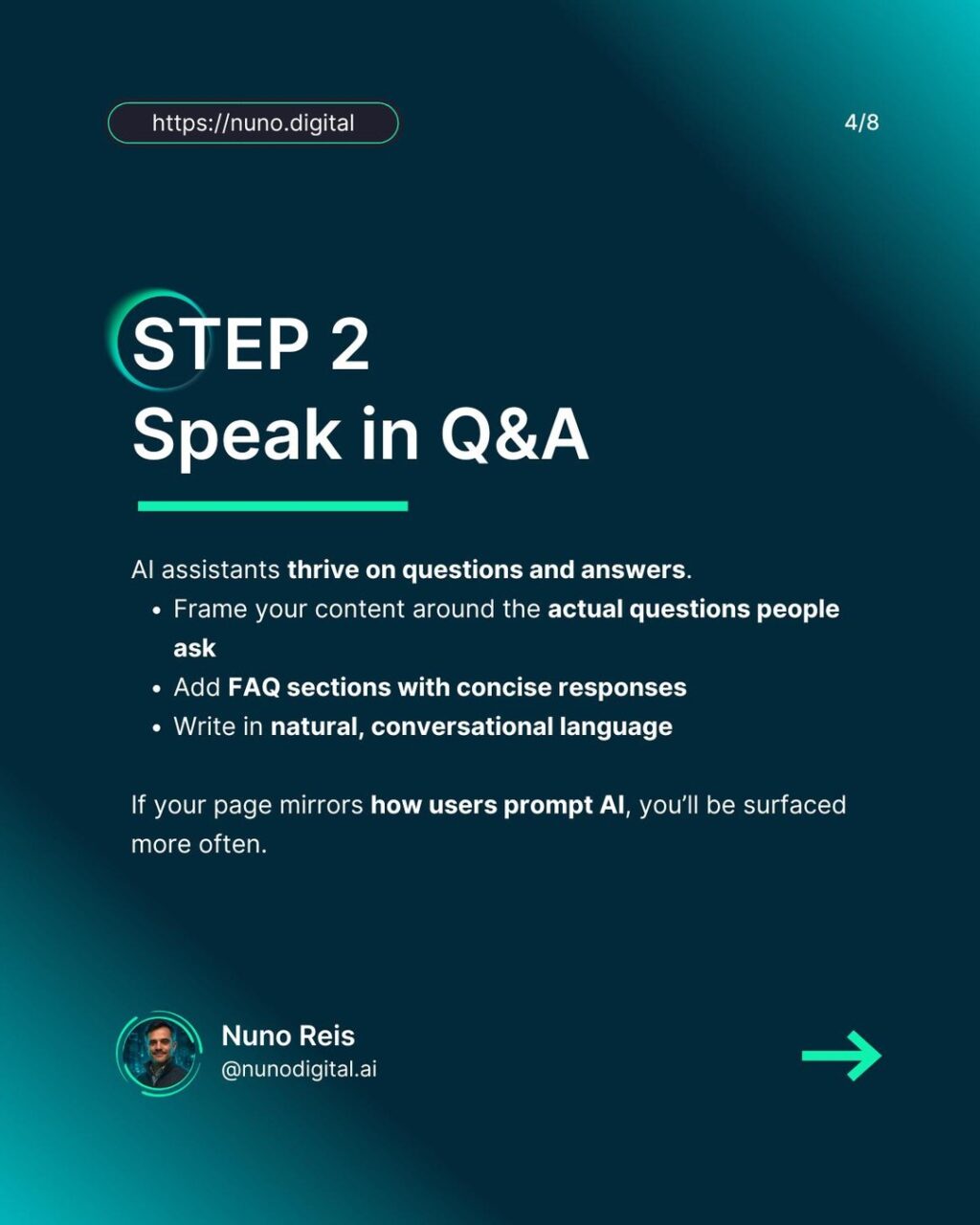 https://nuno.digital

4/8

STEP 2
Speak in Q&A

AI assistants thrive on questions and answers.

- Frame your content around the actual questions people ask
- Add FAQ sections with concise responses
- Write in natural, conversational language

If your page mirrors how users prompt AI, you'll be surfaced more often.

Nuno Reis
@nunodigital.ai